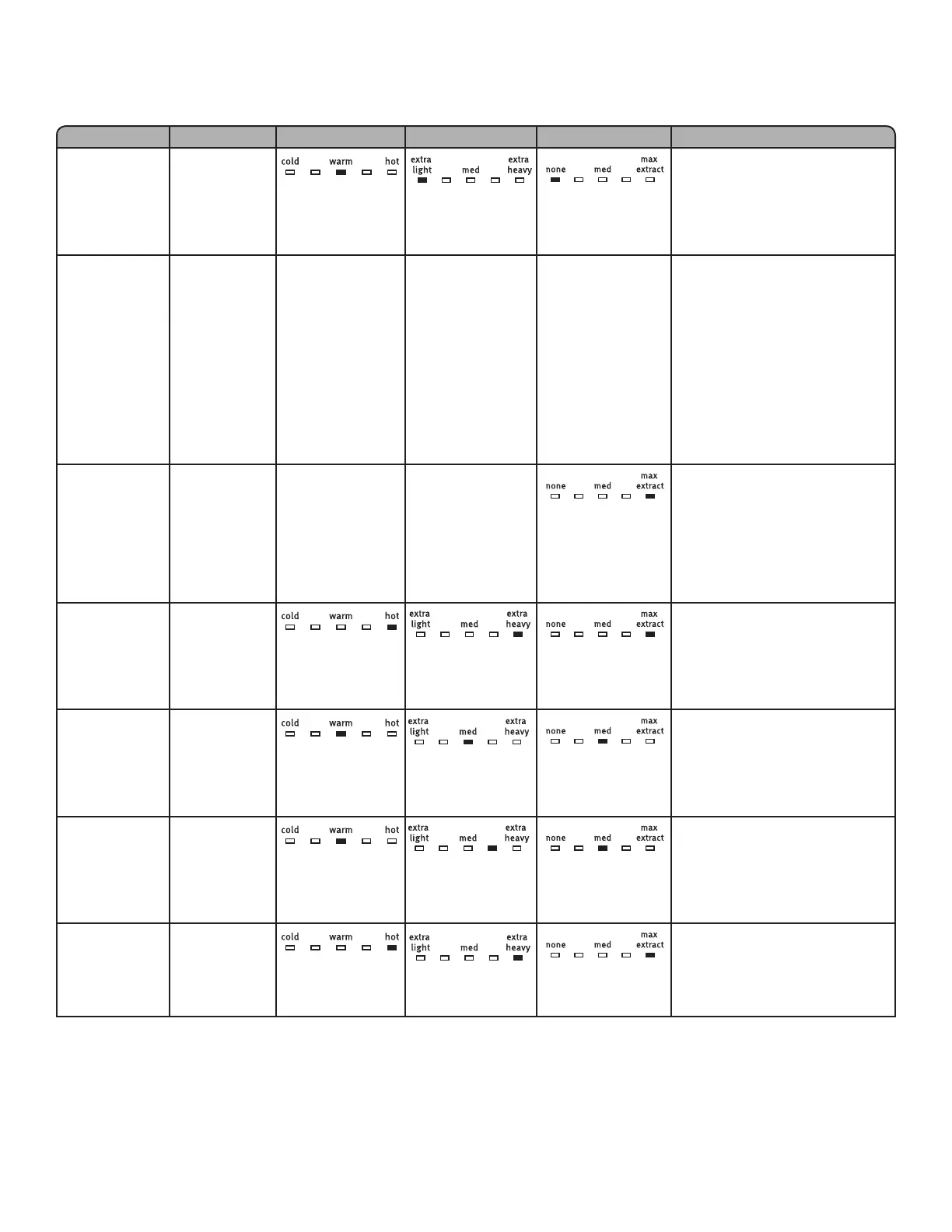 |  |  |  |  |  |  |
|---|---|---|---|---|---|
|  |  | cold warm hot | extra light med extra heavy | none med max extract |  |
|  |  |  |  |  |  |
|  |  |  |  | none med max extract |  |
|  |  | cold warm hot | extra light med extra heavy | none med max extract |  |
|  |  | cold warm hot | extra light med extra heavy | none med max extract |  |
|  |  | cold warm hot | extra light med extra heavy | none med max extract |  |
|  |  | cold warm hot | extra light med extra heavy | none med max extract |  |